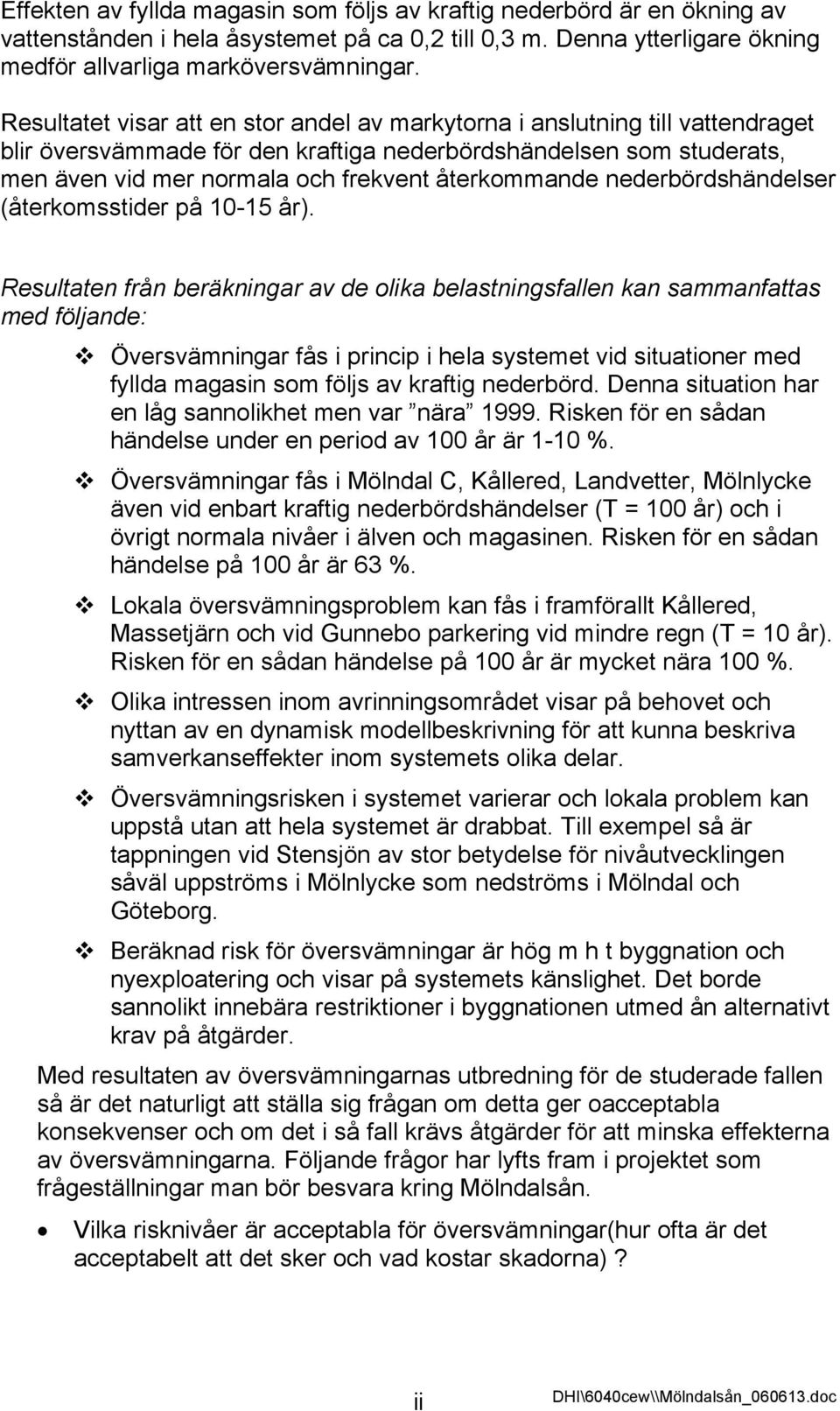 Effekten av fyllda magasin som följs av kraftig nederbörd är en ökning av vattenstånden i hela åsystemet på ca 0,2 till 0,3 m. Denna ytterligare ökning medför allvarliga marköversvämningar.

Resultatet visar att en stor andel av markytorna i anslutning till vattendraget blir översvämmade för den kraftiga nederbördshändelsen som studerats, men även vid mer normala och frekvent återkommande nederbördshändelser (återkomsstider på 10-15 år).

Resultaten från beräkningar av de olika belastningsfallen kan sammanfattas med följande:

❖ Översvämningar fås i princip i hela systemet vid situationer med fyllda magasin som följs av kraftig nederbörd. Denna situation har en låg sannolikhet men var ”nära” 1999. Risken för en sådan händelse under en period av 100 år är 1-10 %.

❖ Översvämningar fås i Mölndal C, Kållered, Landvetter, Mölnlycke även vid enbart kraftig nederbördshändelser (T = 100 år) och i övrigt normala nivåer i älven och magasinen. Risken för en sådan händelse på 100 år är 63 %.

❖ Lokala översvämningsproblem kan fås i framförallt Kållered, Massetjärn och vid Gunnebo parkering vid mindre regn (T = 10 år). Risken för en sådan händelse på 100 år är mycket nära 100 %.

❖ Olika intressen inom avrinningsområdet visar på behovet och nyttan av en dynamisk modellbeskrivning för att kunna beskriva samverkanseffekter inom systemets olika delar.

❖ Översvämningsrisken i systemet varierar och lokala problem kan uppstå utan att hela systemet är drabbat. Till exempel så är tappningen vid Stensjön av stor betydelse för nivåutvecklingen såväl uppströms i Mölnlycke som nedströms i Mölndal och Göteborg.

❖ Beräknad risk för översvämningar är hög m h t byggnation och nyexploatering och visar på systemets känslighet. Det borde sannolikt innebära restriktioner i byggnationen utmed ån alternativt krav på åtgärder.

Med resultaten av översvämningarnas utbredning för de studerade fallen så är det naturligt att ställa sig frågan om detta ger oacceptabla konsekvenser och om det i så fall krävs åtgärder för att minska effekterna av översvämningarna. Följande frågor har lyfts fram i projektet som frågeställningar man bör besvara kring Mölndalsån.

• Vilka risknivåer är acceptabla för översvämningar(hur ofta är det acceptabelt att det sker och vad kostar skadorna) ?

ii

DHI\6040cew\\Mölndalsån_060613.doc